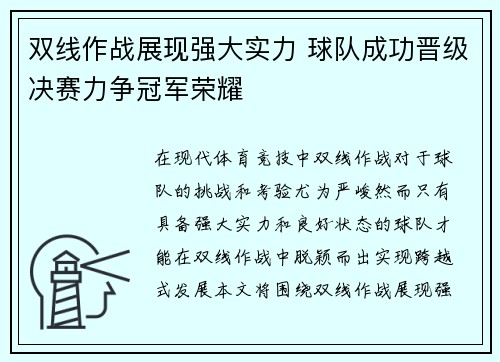 双线作战展现强大实力 球队成功晋级决赛力争冠军荣耀

在现代体育竞技中双线作战对于球队的挑战和考验尤为严峻然而只有具备强大实力和良好状态的球队才能在双线作战中脱颖而出实现跨越式发展本文将围绕双线作战展现强